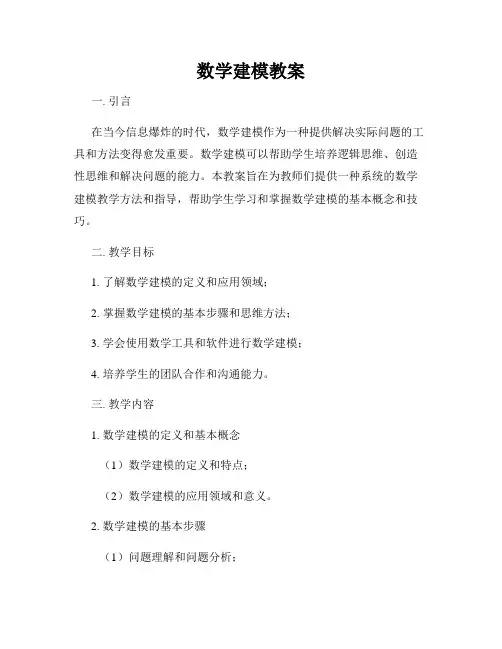 数学建模教案

一. 引言

在当今信息爆炸的时代，数学建模作为一种提供解决实际问题的工具和方法变得愈发重要。数学建模可以帮助学生培养逻辑思维、创造性思维和解决问题的能力。本教案旨在为教师们提供一种系统的数学建模教学方法和指导，帮助学生学习和掌握数学建模的基本概念和技巧。

二. 教学目标

1. 了解数学建模的定义和应用领域；

2. 掌握数学建模的基本步骤和思维方法；

3. 学会使用数学工具和软件进行数学建模；

4. 培养学生的团队合作和沟通能力。

三. 教学内容

1. 数学建模的定义和基本概念

（1）数学建模的定义和特点；

（2）数学建模的应用领域和意义。

2. 数学建模的基本步骤

（1）问题理解和问题分析；